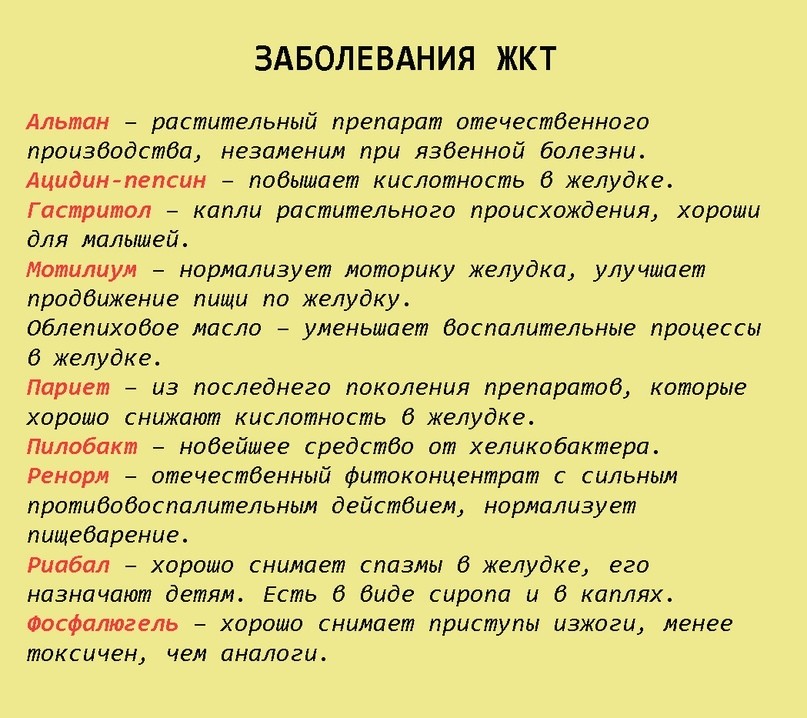 ЗАБОЛЕВАНИЯ ЖКТ

Альтан – растительный препарат отечественного производства, незаменим при язвенной болезни.
Ацидин-пепсин – повышает кислотность в желудке.
Гастритол – капли растительного происхождения, хороши для малышей.
Мотилиум – нормализует моторику желудка, улучшает продвижение пищи по желудку.
Облепиховое масло – уменьшает воспалительные процессы в желудке.
Париет – из последнего поколения препаратов, которые хорошо снижают кислотность в желудке.
Пилобакт – новейшее средство от хеликобактера.
Ренорм – отечественный фитоконцентрат с сильным противовоспалительным действием, нормализует пищеварение.
Риабал – хорошо снимает спазмы в желудке, его назначают детям. Есть в виде сиропа и в каплях.
Фосфалюгель – хорошо снимает приступы изжоги, менее токсичен, чем аналоги.